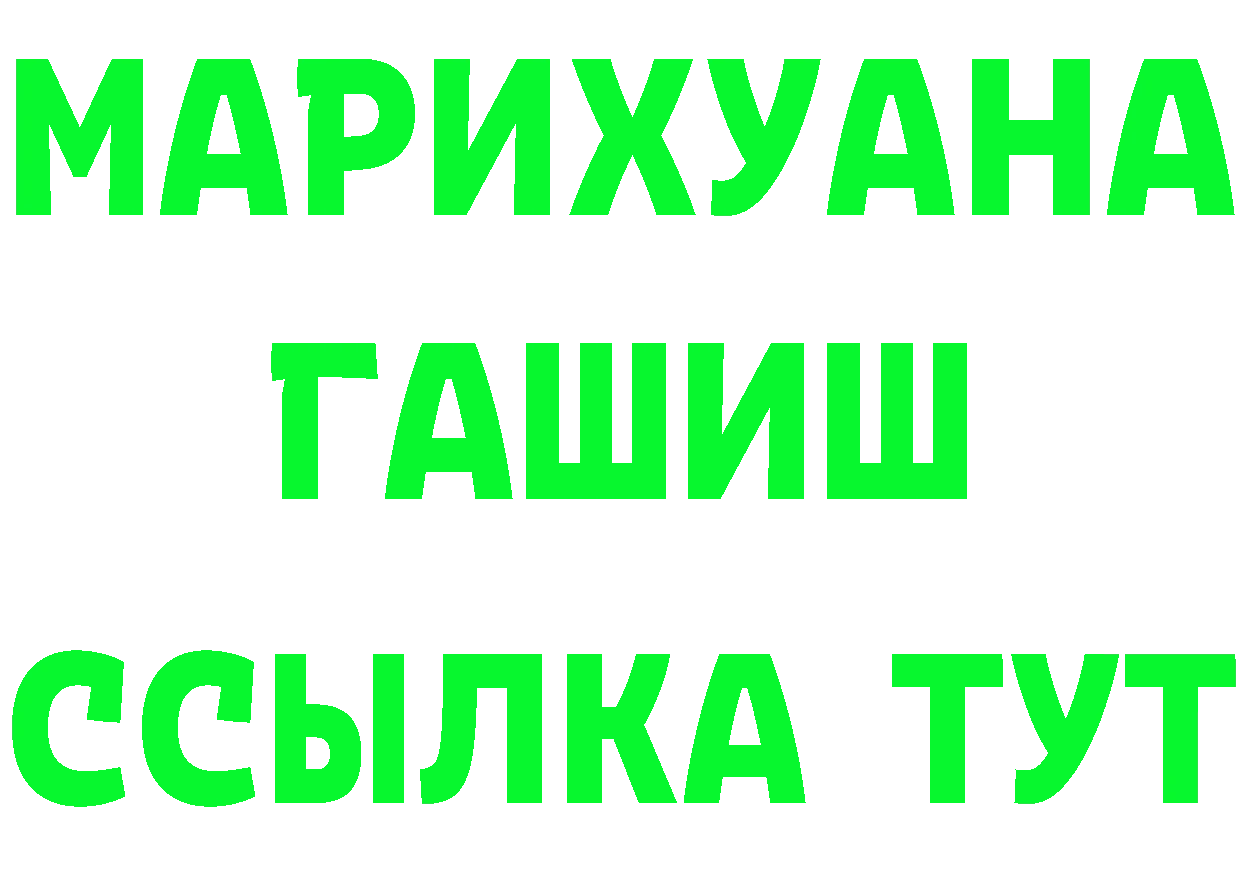 МАРИХУАНА
ГАШИШ
ССЫЛКА ТУТ